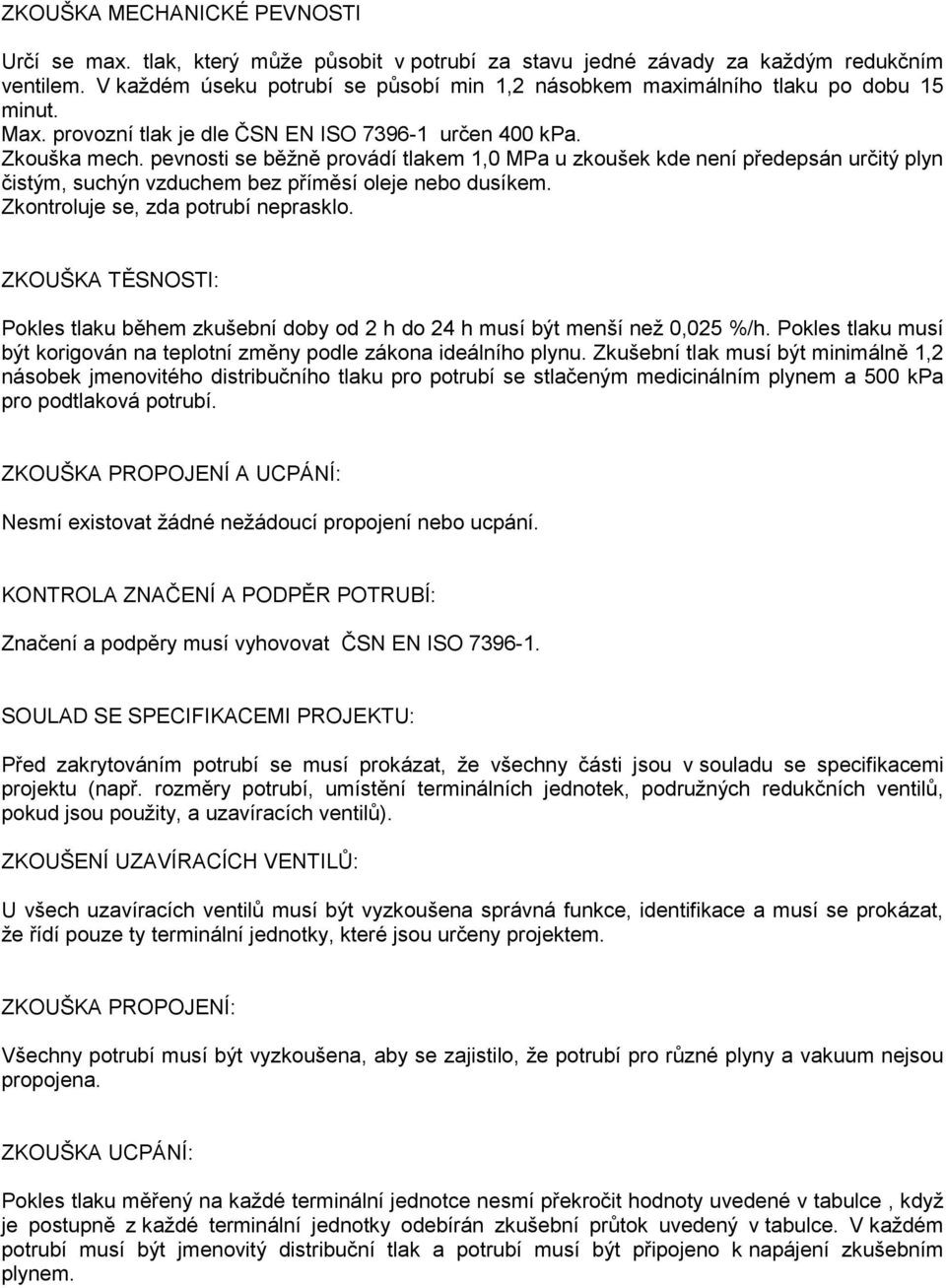 ZKOUŠKA MECHANICKÉ PEVNOSTI

Určí se max. tlak, který může působit v potrubí za stavu jedné závady za každým redukčním ventilem. V každém úseku potrubí se působí min 1,2 násobkem maximálního tlaku po dobu 15 minut.
Max. provozní tlak je dle ČSN EN ISO 7396-1 určen 400 kPa.
Zkouška mech. pevnosti se běžně provádí tlakem 1,0 MPa u zkoušek kde není předepsán určitý plyn čistým, suchýn vzduchem bez příměsí oleje nebo dusíkem.
Zkontroluje se, zda potrubí neprasklo.

ZKOUŠKA TĚSNOSTI:

Pokles tlaku během zkušební doby od 2 h do 24 h musí být menší než 0,025 %/h. Pokles tlaku musí být korigován na teplotní změny podle zákona ideálního plynu. Zkušební tlak musí být minimálně 1,2 násobek jmenovitého distribučního tlaku pro potrubí se stlačeným medicinálním plynem a 500 kPa pro podtlaková potrubí.

ZKOUŠKA PROPOJENÍ A UCPÁNÍ:

Nesmí existovat žádné nežádoucí propojení nebo ucpání.

KONTROLA ZNAČENÍ A PODPĚR POTRUBÍ:

Značení a podpěry musí vyhovovat ČSN EN ISO 7396-1.

SOULAD SE SPECIFIKACEMI PROJEKTU:

Před zakrytováním potrubí se musí prokázat, že všechny části jsou v souladu se specifikacemi projektu (např. rozměry potrubí, umístění terminálních jednotek, podružných redukčních ventilů, pokud jsou použity, a uzavíracích ventilů).

ZKOUŠENÍ UZAVÍRACÍCH VENTILŮ:

U všech uzavíracích ventilů musí být vyzkoušena správná funkce, identifikace a musí se prokázat, že řídí pouze ty terminální jednotky, které jsou určeny projektem.

ZKOUŠKA PROPOJENÍ:

Všechny potrubí musí být vyzkoušena, aby se zajistilo, že potrubí pro různé plyny a vakuum nejsou propojena.

ZKOUŠKA UCPÁNÍ:

Pokles tlaku měřený na každé terminální jednotce nesmí překročit hodnoty uvedené v tabulce , když je postupně z každé terminální jednotky odebírán zkušební průtok uvedený v tabulce. V každém potrubí musí být jmenovitý distribuční tlak a potrubí musí být připojeno k napájení zkušebním plynem.